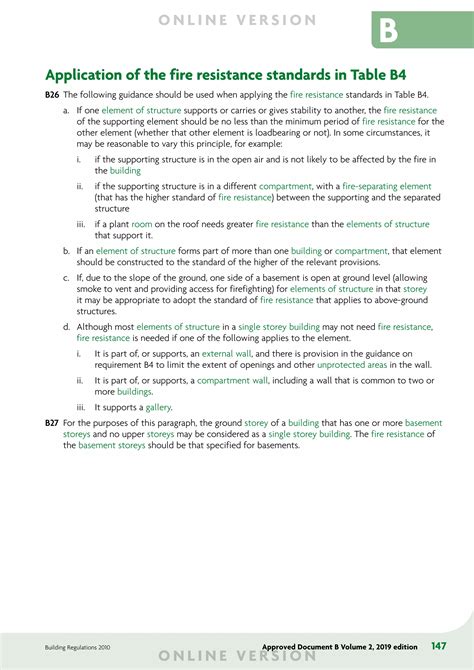 ONLINE VERSION

B

Application of the fire resistance standards in Table B4

B26 The following guidance should be used when applying the fire resistance standards in Table B4.

a. If one element of structure supports or carries or gives stability to another, the fire resistance of the supporting element should be no less than the minimum period of fire resistance for the other element (whether that other element is loadbearing or not). In some circumstances, it may be reasonable to vary this principle, for example:

i. if the supporting structure is in the open air and is not likely to be affected by the fire in the building

ii. if the supporting structure is in a different compartment, with a fire-separating element (that has the higher standard of fire resistance) between the supporting and the separated structure

iii. if a plant room on the roof needs greater fire resistance than the elements of structure that support it.

b. If an element of structure forms part of more than one building or compartment, that element should be constructed to the standard of the higher of the relevant provisions.

c. If, due to the slope of the ground, one side of a basement is open at ground level (allowing smoke to vent and providing access for firefighting) for elements of structure in that storey it may be appropriate to adopt the standard of fire resistance that applies to above-ground structures.

d. Although most elements of structure in a single storey building may not need fire resistance, fire resistance is needed if one of the following applies to the element.

i. It is part of, or supports, an external wall, and there is provision in the guidance on requirement B4 to limit the extent of openings and other unprotected areas in the wall.

ii. It is part of, or supports, a compartment wall, including a wall that is common to two or more buildings.

iii. It supports a gallery.

B27 For the purposes of this paragraph, the ground storey of a building that has one or more basement storeys and no upper storeys may be considered as a single storey building. The fire resistance of the basement storeys should be that specified for basements.

Building Regulations 2010

Approved Document B Volume 2, 2019 edition 147

ONLINE VERSION